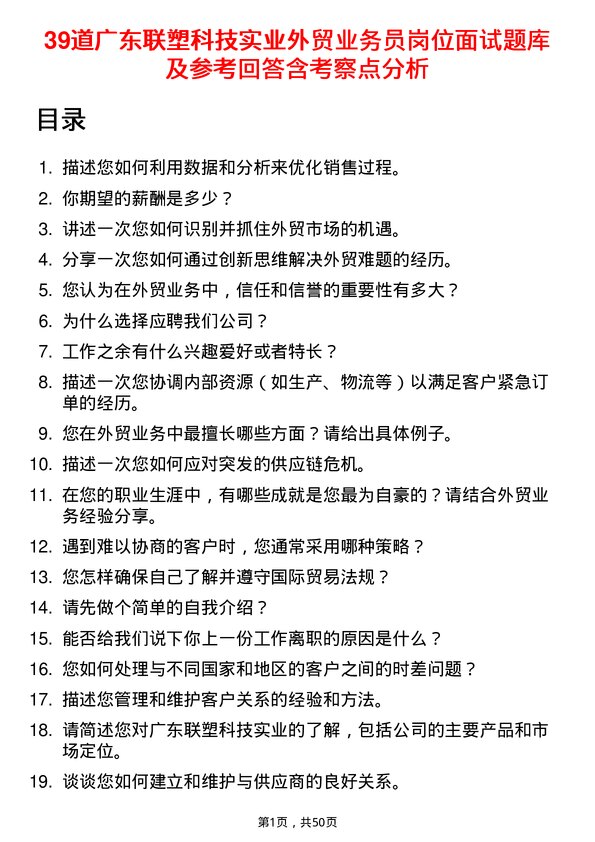 39道广东联塑科技实业外贸业务员岗位面试题库及参考回答含考察点分析

目录

1. 描述您如何利用数据和分析来优化销售过程。
2. 你期望的薪酬是多少？
3. 讲述一次您如何识别并抓住外贸市场的机遇。
4. 分享一次您如何通过创新思维解决外贸难题的经历。
5. 您认为在外贸业务中，信任和信誉的重要性有多大？
6. 为什么选择应聘我们公司？
7. 工作之余有什么兴趣爱好或者特长？
8. 描述一次您协调内部资源（如生产、物流等）以满足客户紧急订单的经历。
9. 您在外贸业务中最擅长哪些方面？请给出具体例子。
10. 描述一次您如何应对突发的供应链危机。
11. 在您的职业生涯中，有哪些成就是您最为自豪的？请结合外贸业务经验分享。
12. 遇到难以协商的客户时，您通常采用哪种策略？
13. 您怎样确保自己了解并遵守国际贸易法规？
14. 请先做个简单的自我介绍？
15. 能否给我们说下你上一份工作离职的原因是什么？
16. 您如何处理与不同国家和地区的客户之间的时差问题？
17. 描述您管理和维护客户关系的经验和方法。
18. 请简述您对广东联塑科技实业的了解，包括公司的主要产品和市场定位。
19. 谈谈您如何建立和维护与供应商的良好关系。

第1页，共50页